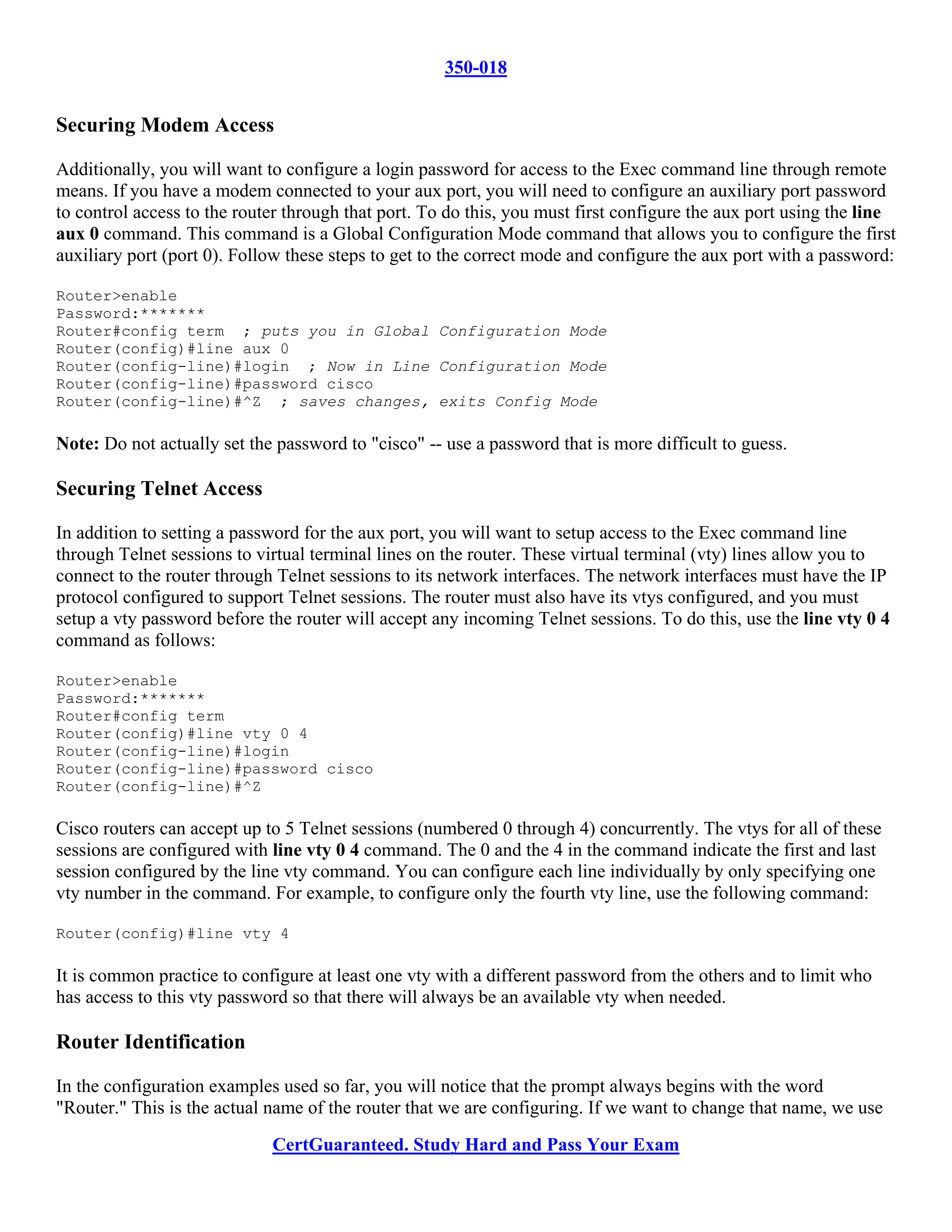 350-018

Securing Modem Access

Additionally, you will want to configure a login password for access to the Exec command line through remote means. If you have a modem connected to your aux port, you will need to configure an auxiliary port password to control access to the router through that port. To do this, you must first configure the aux port using the line aux 0 command. This command is a Global Configuration Mode command that allows you to configure the first auxiliary port (port 0). Follow these steps to get to the correct mode and configure the aux port with a password:

Router>enable
Password:*******
Router#config term ; puts you in Global Configuration Mode
Router(config)#line aux 0
Router(config-line)#login ; Now in Line Configuration Mode
Router(config-line)#password cisco
Router(config-line)#^Z ; saves changes, exits Config Mode

Note: Do not actually set the password to "cisco" -- use a password that is more difficult to guess.

Securing Telnet Access

In addition to setting a password for the aux port, you will want to setup access to the Exec command line through Telnet sessions to virtual terminal lines on the router. These virtual terminal (vty) lines allow you to connect to the router through Telnet sessions to its network interfaces. The network interfaces must have the IP protocol configured to support Telnet sessions. The router must also have its vtys configured, and you must setup a vty password before the router will accept any incoming Telnet sessions. To do this, use the line vty 0 4 command as follows:

Router>enable
Password:*******
Router#config term
Router(config)#line vty 0 4
Router(config-line)#login
Router(config-line)#password cisco
Router(config-line)#^Z

Cisco routers can accept up to 5 Telnet sessions (numbered 0 through 4) concurrently. The vtys for all of these sessions are configured with line vty 0 4 command. The 0 and the 4 in the command indicate the first and last session configured by the line vty command. You can configure each line individually by only specifying one vty number in the command. For example, to configure only the fourth vty line, use the following command:

Router(config)#line vty 4

It is common practice to configure at least one vty with a different password from the others and to limit who has access to this vty password so that there will always be an available vty when needed.

Router Identification

In the configuration examples used so far, you will notice that the prompt always begins with the word "Router." This is the actual name of the router that we are configuring. If we want to change that name, we use

CertGuaranteed. Study Hard and Pass Your Exam